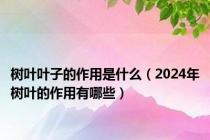 树叶叶子的作用是什么（2024年树叶的作用有哪些）